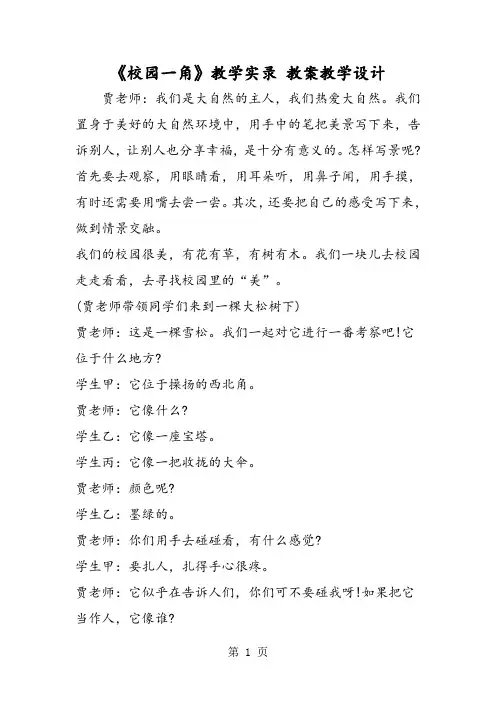 《校园一角》教学实录 教案教学设计

贾老师：我们是大自然的主人，我们热爱大自然。我们置身于美好的大自然环境中，用手中的笔把美景写下来，告诉别人，让别人也分享幸福，是十分有意义的。怎样写景呢？首先要去观察，用眼睛看，用耳朵听，用鼻子闻，用手摸，有时还需要用嘴去尝一尝。其次，还要把自己的感受写下来，做到情景交融。

我们的校园很美，有花有草，有树有木。我们一块儿去校园走走看看，去寻找校园里的“美”。

（贾老师带领同学们来到一棵大松树下）

贾老师：这是一棵雪松。我们一起对它进行一番考察吧！它位于什么地方？

学生甲：它位于操扬的西北角。

贾老师：它像什么？

学生乙：它像一座宝塔。

学生丙：它像一把收拢的大伞。

贾老师：颜色呢？

学生乙：墨绿的。

贾老师：你们用手去碰碰看，有什么感觉？

学生甲：要扎人，扎得手心很疼。

贾老师：它似乎在告诉人们，你们可不要碰我呀！如果把它当作人，它像谁？

第 1 页